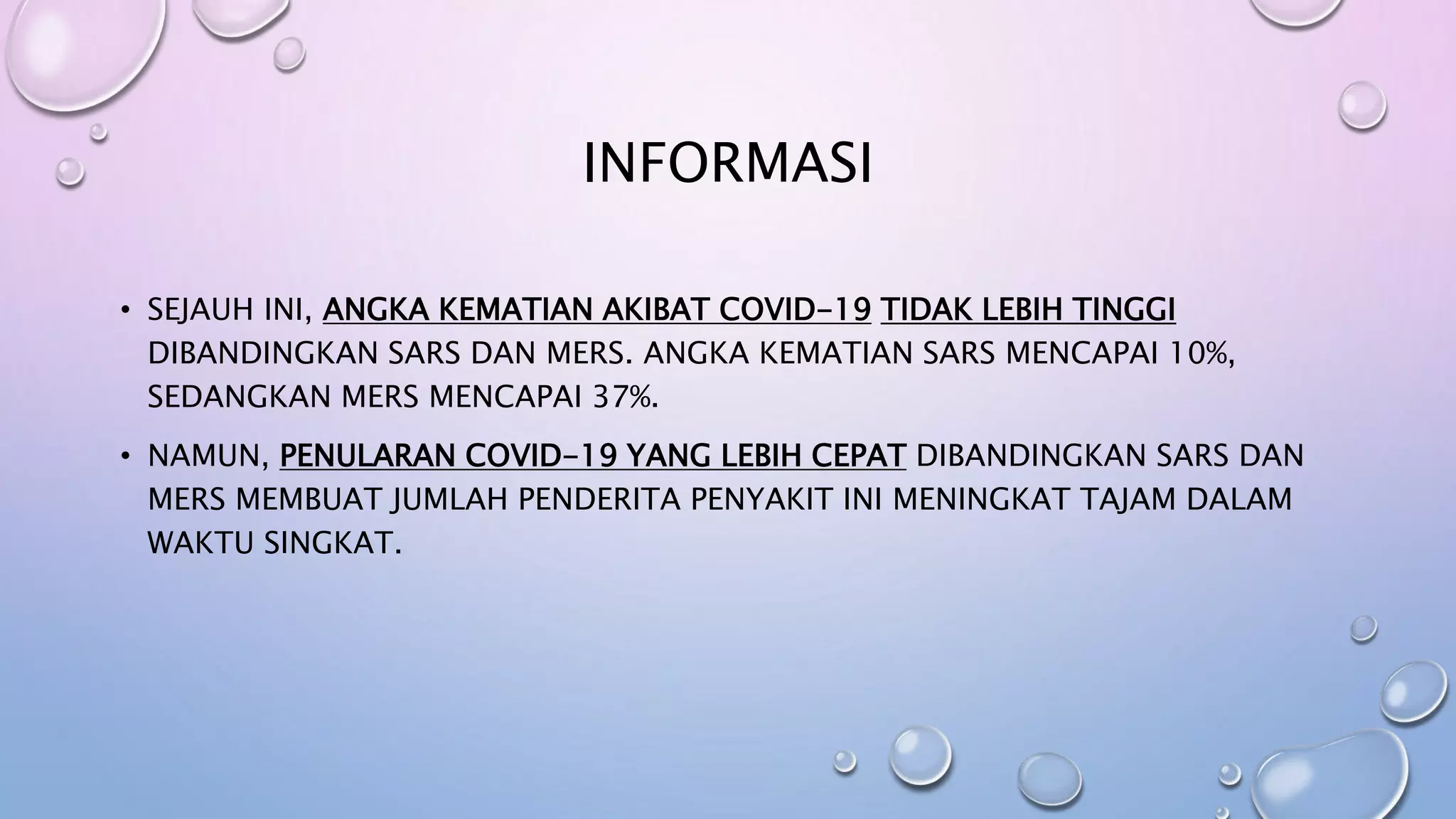 INFORMASI

• SEJAUH INI, ANGKA KEMATIAN AKIBAT COVID-19 TIDAK LEBIH TINGGI DIBANDINGKAN SARS DAN MERS. ANGKA KEMATIAN SARS MENCAPAI 10%, SEDANGKAN MERS MENCAPAI 37%.

• NAMUN, PENULARAN COVID-19 YANG LEBIH CEPAT DIBANDINGKAN SARS DAN MERS MEMBUAT JUMLAH PENDERITA PENYAKIT INI MENINGKAT TAJAM DALAM WAKTU SINGKAT.